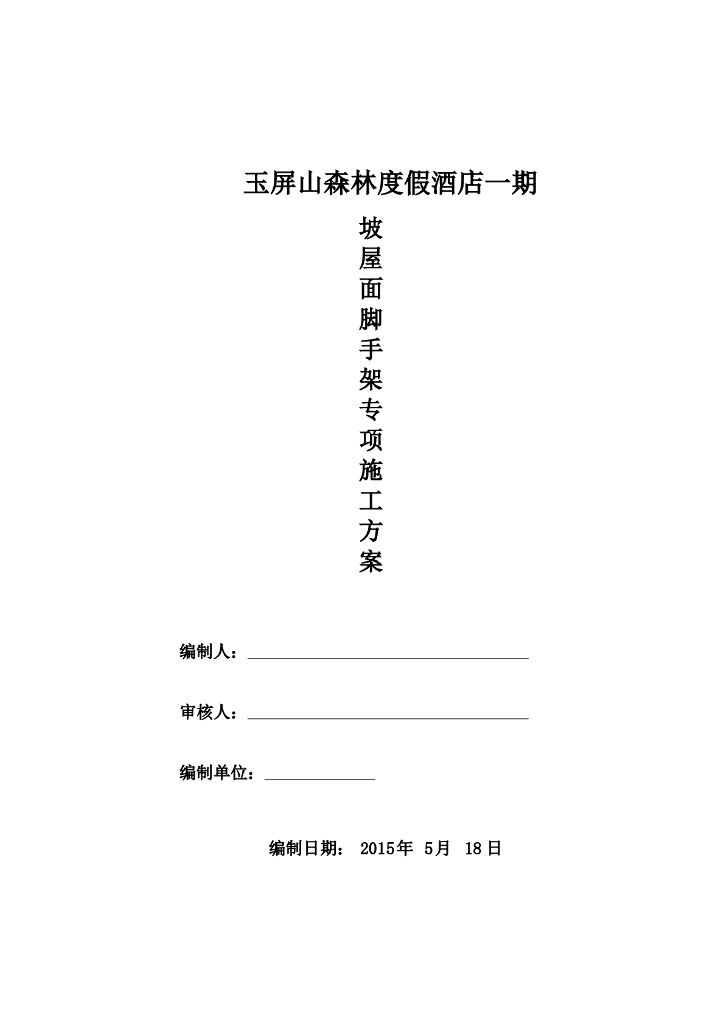 玉屏山森林度假酒店一期

坡屋面脚手架专项施工方案

编制人：

审核人：

编制单位：

编制日期： 2015年 5月 18日